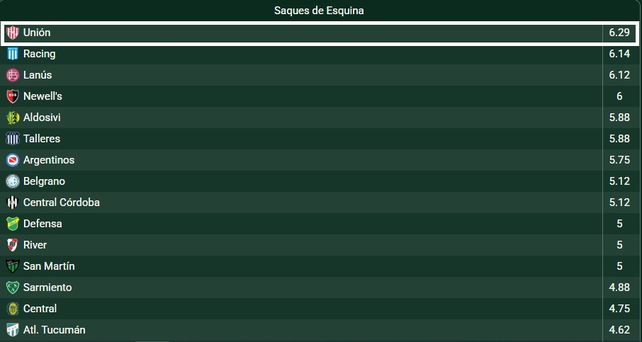 Saques de Esquina

| | |
|---|---|
| Unión | 6.29 |
| Racing | 6.14 |
| Lanús | 6.12 |
| Newell's | 6 |
| Aldosivi | 5.88 |
| Talleres | 5.88 |
| Argentinos | 5.75 |
| Belgrano | 5.12 |
| Central Córdoba | 5.12 |
| Defensa | 5 |
| River | 5 |
| San Martín | 5 |
| Sarmiento | 4.88 |
| Central | 4.75 |
| Atl. Tucumán | 4.62 |